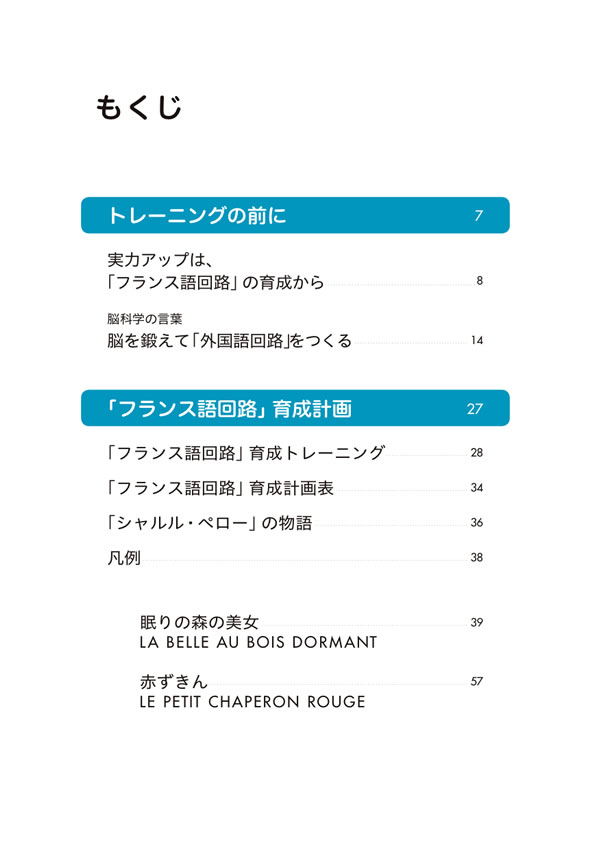 もくじ

トレーニングの前に 7

実力アップは、
「フランス語回路」の育成から 8

脳科学の言葉
脳を鍛えて「外国語回路」をつくる 14

「フランス語回路」育成計画 27

「フランス語回路」育成トレーニング 28

「フランス語回路」育成計画表 34

「シャルル・ペロー」の物語 36

凡例 38

眠りの森の美女 39
LA BELLE AU BOIS DORMANT

赤ずきん 57
LE PETIT CHAPERON ROUGE